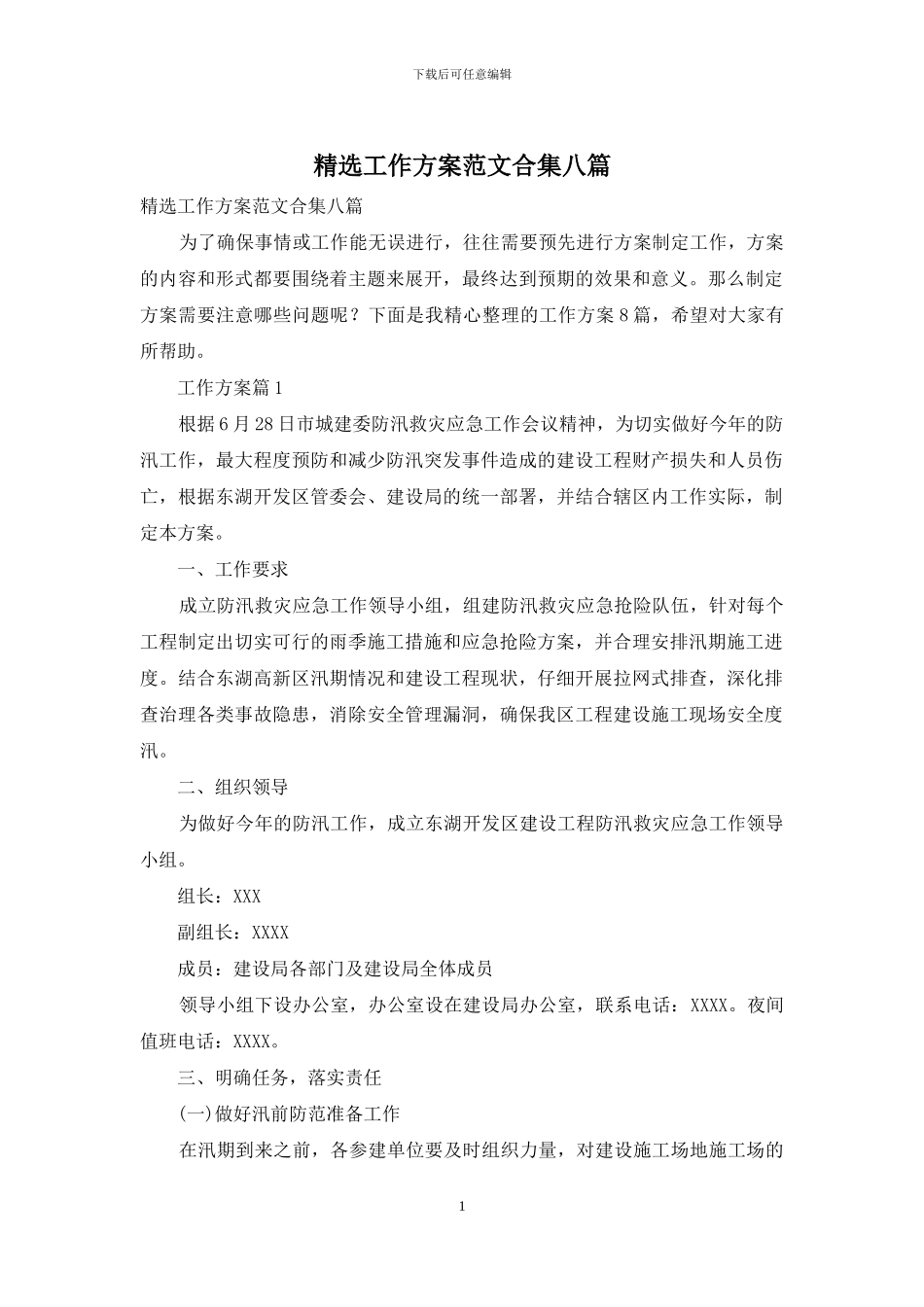 下载后可任意编辑

精选工作方案范文合集八篇

精选工作方案范文合集八篇

为了确保事情或工作能无误进行，往往需要预先进行方案制定工作，方案的内容和形式都要围绕着主题来展开，最终达到预期的效果和意义。那么制定方案需要注意哪些问题呢？下面是我精心整理的工作方案8篇，希望对大家有所帮助。

工作方案篇1

根据6月28日市城建委防汛救灾应急工作会议精神，为切实做好今年的防汛工作，最大程度预防和减少防汛突发事件造成的建设工程财产损失和人员伤亡，根据东湖开发区管委会、建设局的统一部署，并结合辖区内工作实际，制定本方案。

一、工作要求

成立防汛救灾应急工作领导小组，组建防汛救灾应急抢险队伍，针对每个工程制定出切实可行的雨季施工措施和应急抢险方案，并合理安排汛期施工进度。结合东湖高新区汛期情况和建设工程现状，仔细开展拉网式排查，深化排查治理各类事故隐患，消除安全管理漏洞，确保我区工程建设施工现场安全度汛。

二、组织领导

为做好今年的防汛工作，成立东湖开发区建设工程防汛救灾应急工作领导小组。

组长：XXX

副组长：XXXX

成员：建设局各部门及建设局全体成员

领导小组下设办公室，办公室设在建设局办公室，联系电话：XXXX。夜间值班电话：XXXX。

三、明确任务，落实责任

(一)做好汛前防范准备工作

在汛期到来之前，各参建单位要及时组织力量，对建设施工场地施工场的

1